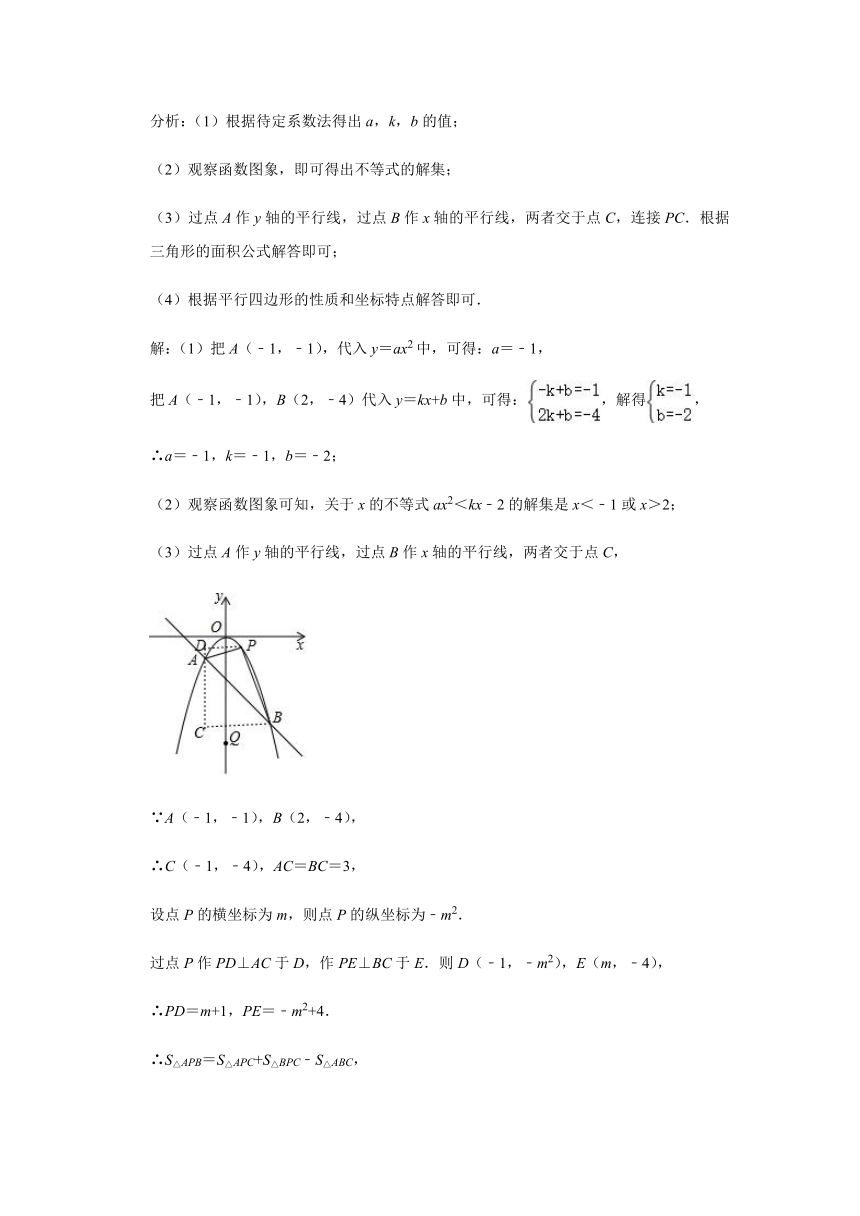 分析：（1）根据待定系数法得出 $a$，$k$，$b$ 的值；

（2）观察函数图象，即可得出不等式的解集；

（3）过点 $A$ 作 $y$ 轴的平行线，过点 $B$ 作 $x$ 轴的平行线，两者交于点 $C$，连接 $PC$．根据三角形的面积公式解答即可；

（4）根据平行四边形的性质和坐标特点解答即可．

解：（1）把 $A$（﹣1，﹣1），代入 $y=ax^2$ 中，可得：$a=﹣1$，

把 $A$（﹣1，﹣1），$B$（2，﹣4）代入 $y=kx+b$ 中，可得：$\begin{cases}-k+b=-1\\2k+b=-4\end{cases}$，解得$\begin{cases}k=-1\\b=-2\end{cases}$，

∴$a=﹣1$，$k=﹣1$，$b=﹣2$；

（2）观察函数图象可知，关于 $x$ 的不等式 $ax^2<kx﹣2$ 的解集是 $x<﹣1$ 或 $x>2$；

（3）过点 $A$ 作 $y$ 轴的平行线，过点 $B$ 作 $x$ 轴的平行线，两者交于点 $C$，

y
O
D
P
x
A
B
C
Q

∵$A$（﹣1，﹣1），$B$（2，﹣4），

∴$C$（﹣1，﹣4），$AC=BC=3$，

设点 $P$ 的横坐标为 $m$，则点 $P$ 的纵坐标为﹣$m^2$．

过点 $P$ 作 $PD\perp AC$ 于 $D$，作 $PE\perp BC$ 于 $E$．则 $D$（﹣1，﹣$m^2$），$E$（$m$，﹣4），

∴$PD=m+1$，$PE=﹣m^2+4$．

∴$S_{\triangle APB}=S_{\triangle APC}+S_{\triangle BPC}﹣S_{\triangle ABC}$，